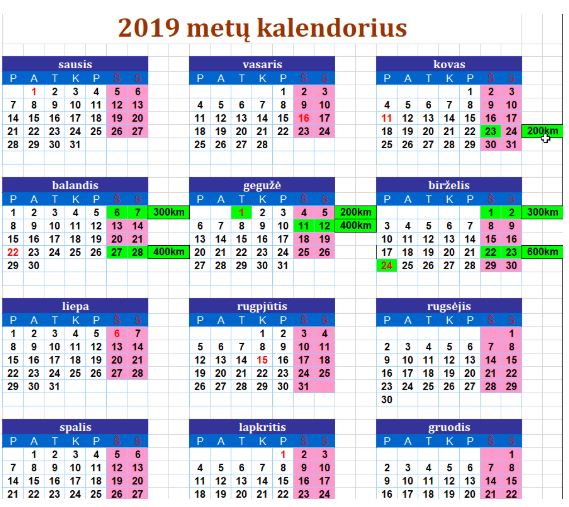 2019 metų kalendorius

sausis

| P | A | T | K | P | Š | S |
|---|---|---|---|---|---|---|
|  | 1 | 2 | 3 | 4 | 5 | 6 |
| 7 | 8 | 9 | 10 | 11 | 12 | 13 |
| 14 | 15 | 16 | 17 | 18 | 19 | 20 |
| 21 | 22 | 23 | 24 | 25 | 26 | 27 |
| 28 | 29 | 30 | 31 |  |  |  |

vasaris

| P | A | T | K | P | Š | S |
|---|---|---|---|---|---|---|
|  |  |  |  | 1 | 2 | 3 |
| 4 | 5 | 6 | 7 | 8 | 9 | 10 |
| 11 | 12 | 13 | 14 | 15 | 16 | 17 |
| 18 | 19 | 20 | 21 | 22 | 23 | 24 |
| 25 | 26 | 27 | 28 |  |  |  |

kovas

| P | A | T | K | P | Š | S |  |
|---|---|---|---|---|---|---|---|
|  |  |  |  | 1 | 2 | 3 |  |
| 4 | 5 | 6 | 7 | 8 | 9 | 10 |  |
| 11 | 12 | 13 | 14 | 15 | 16 | 17 |  |
| 18 | 19 | 20 | 21 | 22 | 23 | 24 | 200km |
| 25 | 26 | 27 | 28 | 29 | 30 | 31 |  |

balandis

| P | A | T | K | P | Š | S |  |
|---|---|---|---|---|---|---|---|
| 1 | 2 | 3 | 4 | 5 | 6 | 7 | 300km |
| 8 | 9 | 10 | 11 | 12 | 13 | 14 |  |
| 15 | 16 | 17 | 18 | 19 | 20 | 21 |  |
| 22 | 23 | 24 | 25 | 26 | 27 | 28 | 400km |
| 29 | 30 |  |  |  |  |  |  |

gegužė

| P | A | T | K | P | Š | S |  |
|---|---|---|---|---|---|---|---|
|  |  | 1 | 2 | 3 | 4 | 5 | 200km |
| 6 | 7 | 8 | 9 | 10 | 11 | 12 | 400km |
| 13 | 14 | 15 | 16 | 17 | 18 | 19 |  |
| 20 | 21 | 22 | 23 | 24 | 25 | 26 |  |
| 27 | 28 | 29 | 30 | 31 |  |  |  |

birželis

| P | A | T | K | P | Š | S |  |
|---|---|---|---|---|---|---|---|
|  |  |  |  |  | 1 | 2 | 300km |
| 3 | 4 | 5 | 6 | 7 | 8 | 9 |  |
| 10 | 11 | 12 | 13 | 14 | 15 | 16 |  |
| 17 | 18 | 19 | 20 | 21 | 22 | 23 | 600km |
| 24 | 25 | 26 | 27 | 28 | 29 | 30 |  |

liepa

| P | A | T | K | P | Š | S |
|---|---|---|---|---|---|---|
| 1 | 2 | 3 | 4 | 5 | 6 | 7 |
| 8 | 9 | 10 | 11 | 12 | 13 | 14 |
| 15 | 16 | 17 | 18 | 19 | 20 | 21 |
| 22 | 23 | 24 | 25 | 26 | 27 | 28 |
| 29 | 30 | 31 |  |  |  |  |

rugpjūtis

| P | A | T | K | P | Š | S |
|---|---|---|---|---|---|---|
|  |  |  | 1 | 2 | 3 | 4 |
| 5 | 6 | 7 | 8 | 9 | 10 | 11 |
| 12 | 13 | 14 | 15 | 16 | 17 | 18 |
| 19 | 20 | 21 | 22 | 23 | 24 | 25 |
| 26 | 27 | 28 | 29 | 30 | 31 |  |

rugsėjis

| P | A | T | K | P | Š | S |
|---|---|---|---|---|---|---|
|  |  |  |  |  |  | 1 |
| 2 | 3 | 4 | 5 | 6 | 7 | 8 |
| 9 | 10 | 11 | 12 | 13 | 14 | 15 |
| 16 | 17 | 18 | 19 | 20 | 21 | 22 |
| 23 | 24 | 25 | 26 | 27 | 28 | 29 |
| 30 |  |  |  |  |  |  |

spalis

| P | A | T | K | P | Š | S |
|---|---|---|---|---|---|---|
|  | 1 | 2 | 3 | 4 | 5 | 6 |
| 7 | 8 | 9 | 10 | 11 | 12 | 13 |
| 14 | 15 | 16 | 17 | 18 | 19 | 20 |
| 21 | 22 | 23 | 24 | 25 | 26 | 27 |

lapkritis

| P | A | T | K | P | Š | S |
|---|---|---|---|---|---|---|
|  |  |  |  | 1 | 2 | 3 |
| 4 | 5 | 6 | 7 | 8 | 9 | 10 |
| 11 | 12 | 13 | 14 | 15 | 16 | 17 |
| 18 | 19 | 20 | 21 | 22 | 23 | 24 |

gruodis

| P | A | T | K | P | Š | S |
|---|---|---|---|---|---|---|
|  |  |  |  |  |  | 1 |
| 2 | 3 | 4 | 5 | 6 | 7 | 8 |
| 9 | 10 | 11 | 12 | 13 | 14 | 15 |
| 16 | 17 | 18 | 19 | 20 | 21 | 22 |